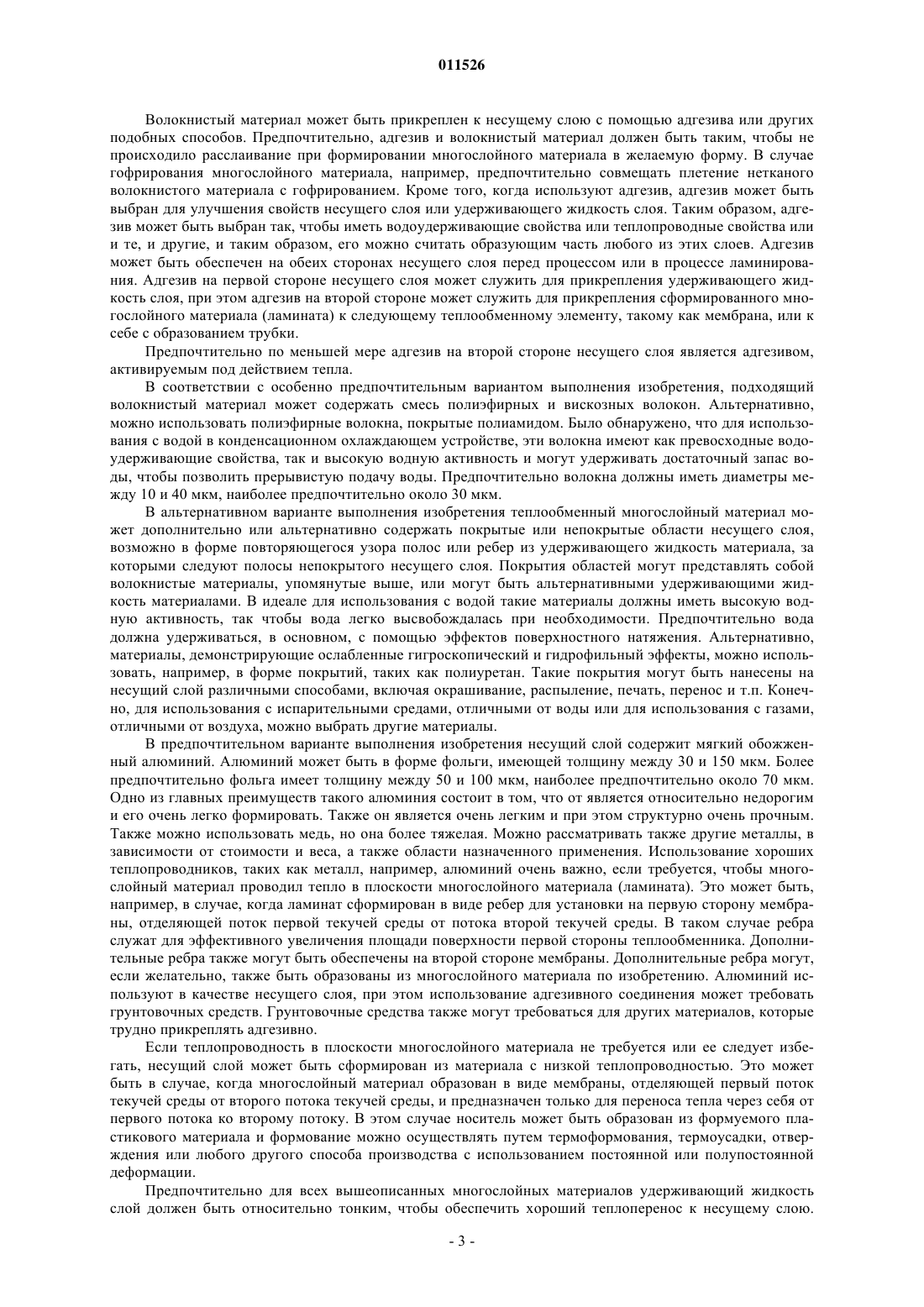 011526

Волокнистый материал может быть прикреплен к несущему слою с помощью адгезива или других подобных способов. Предпочтительно, адгезив и волокнистый материал должен быть таким, чтобы не происходило расслаивание при формировании многослойного материала в желаемую форму. В случае гофрирования многослойного материала, например, предпочтительно совмещать плетение нетканого волокнистого материала с гофрированием. Кроме того, когда используют адгезив, адгезив может быть выбран для улучшения свойств несущего слоя или удерживающего жидкость слоя. Таким образом, адгезив может быть выбран так, чтобы иметь водоудерживающие свойства или теплопроводные свойства или и те, и другие, и таким образом, его можно считать образующим часть любого из этих слоев. Адгезив может быть обеспечен на обеих сторонах несущего слоя перед процессом или в процессе ламинирования. Адгезив на первой стороне несущего слоя может служить для прикрепления удерживающего жидкость слоя, при этом адгезив на второй стороне может служить для прикрепления сформированного многослойного материала (ламината) к следующему теплообменному элементу, такому как мембрана, или к себе с образованием трубки.

Предпочтительно по меньшей мере адгезив на второй стороне несущего слоя является адгезивом, активируемым под действием тепла.

В соответствии с особенно предпочтительным вариантом выполнения изобретения, подходящий волокнистый материал может содержать смесь полиэфирных и вискозных волокон. Альтернативно, можно использовать полиэфирные волокна, покрытые полиамидом. Было обнаружено, что для использования с водой в конденсационном охлаждающем устройстве, эти волокна имеют как превосходные водоудерживающие свойства, так и высокую водную активность и могут удерживать достаточный запас воды, чтобы позволить прерывистую подачу воды. Предпочтительно волокна должны иметь диаметры между 10 и 40 мкм, наиболее предпочтительно около 30 мкм.

В альтернативном варианте выполнения изобретения теплообменный многослойный материал может дополнительно или альтернативно содержать покрытые или непокрытые области несущего слоя, возможно в форме повторяющегося узора полос или ребер из удерживающего жидкость материала, за которыми следуют полосы непокрытого несущего слоя. Покрытия областей могут представлять собой волокнистые материалы, упомянутые выше, или могут быть альтернативными удерживающими жидкость материалами. В идеале для использования с водой такие материалы должны иметь высокую водную активность, так чтобы вода легко высвобождалась при необходимости. Предпочтительно вода должна удерживаться, в основном, с помощью эффектов поверхностного натяжения. Альтернативно, материалы, демонстрирующие ослабленные гигроскопический и гидрофильный эффекты, можно использовать, например, в форме покрытий, таких как полиуретан. Такие покрытия могут быть нанесены на несущий слой различными способами, включая окрашивание, распыление, печать, перенос и т.п. Конечно, для использования с испарительными средами, отличными от воды или для использования с газами, отличными от воздуха, можно выбрать другие материалы.

В предпочтительном варианте выполнения изобретения несущий слой содержит мягкий обожженный алюминий. Алюминий может быть в форме фольги, имеющей толщину между 30 и 150 мкм. Более предпочтительно фольга имеет толщину между 50 и 100 мкм, наиболее предпочтительно около 70 мкм. Одно из главных преимуществ такого алюминия состоит в том, что от является относительно недорогим и его очень легко формировать. Также он является очень легким и при этом структурно очень прочным. Также можно использовать медь, но она более тяжелая. Можно рассматривать также другие металлы, в зависимости от стоимости и веса, а также области назначенного применения. Использование хороших теплопроводников, таких как металл, например, алюминий очень важно, если требуется, чтобы многослойный материал проводил тепло в плоскости многослойного материала (ламината). Это может быть, например, в случае, когда ламинат сформирован в виде ребер для установки на первую сторону мембраны, отделяющей поток первой текучей среды от потока второй текучей среды. В таком случае ребра служат для эффективного увеличения площади поверхности первой стороны теплообменника. Дополнительные ребра также могут быть обеспечены на второй стороне мембраны. Дополнительные ребра могут, если желательно, также быть образованы из многослойного материала по изобретению. Алюминий используют в качестве несущего слоя, при этом использование адгезивного соединения может требовать грунтовочных средств. Грунтовочные средства также могут требоваться для других материалов, которые трудно прикреплять адгезивно.

Если теплопроводность в плоскости многослойного материала не требуется или ее следует избегать, несущий слой может быть сформирован из материала с низкой теплопроводностью. Это может быть в случае, когда многослойный материал образован в виде мембраны, отделяющей первый поток текучей среды от второго потока текучей среды, и предназначен только для переноса тепла через себя от первого потока ко второму потоку. В этом случае носитель может быть образован из формуемого пластикового материала и формование можно осуществлять путем термоформования, термоусадки, отверждения или любого другого способа производства с использованием постоянной или полупостоянной деформации.

Предпочтительно для всех вышеописанных многослойных материалов удерживающий жидкость слой должен быть относительно тонким, чтобы обеспечить хороший теплоперенос к несущему слою.

- 3 -